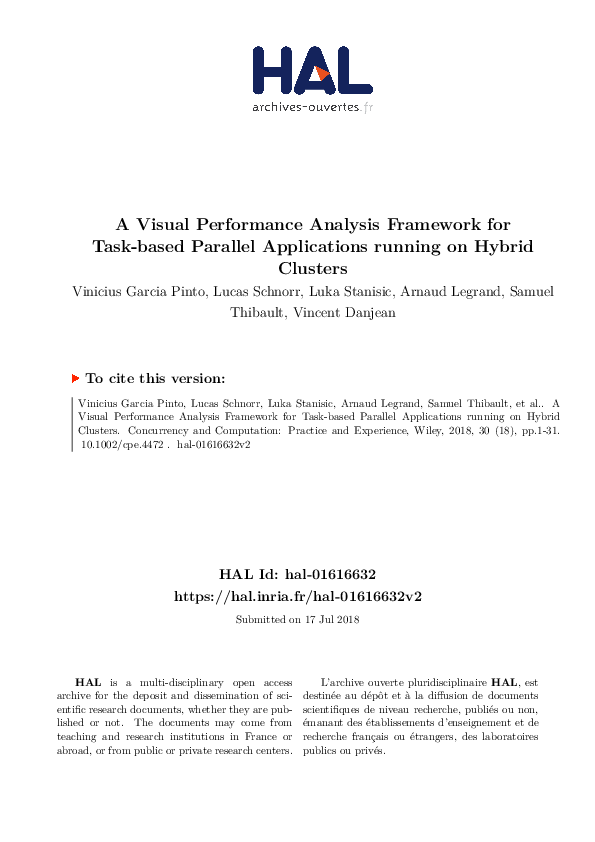 HAL
archives-ouvertes.fr

A Visual Performance Analysis Framework for Task-based Parallel Applications running on Hybrid Clusters

Vinicius Garcia Pinto, Lucas Schnorr, Luka Stanisic, Arnaud Legrand, Samuel Thibault, Vincent Danjean

To cite this version:

Vinicius Garcia Pinto, Lucas Schnorr, Luka Stanisic, Arnaud Legrand, Samuel Thibault, et al.. A Visual Performance Analysis Framework for Task-based Parallel Applications running on Hybrid Clusters. Concurrency and Computation: Practice and Experience, Wiley, 2018, 30 (18), pp.1-31. 10.1002/cpe.4472 . hal-01616632v2

HAL Id: hal-01616632
https://hal.inria.fr/hal-01616632v2

Submitted on 17 Jul 2018

HAL is a multi-disciplinary open access archive for the deposit and dissemination of scientific research documents, whether they are published or not. The documents may come from teaching and research institutions in France or abroad, or from public or private research centers.

L'archive ouverte pluridisciplinaire HAL, est destinée au dépôt et à la diffusion de documents scientifiques de niveau recherche, publiés ou non, émanant des établissements d'enseignement et de recherche français ou étrangers, des laboratoires publics ou privés.